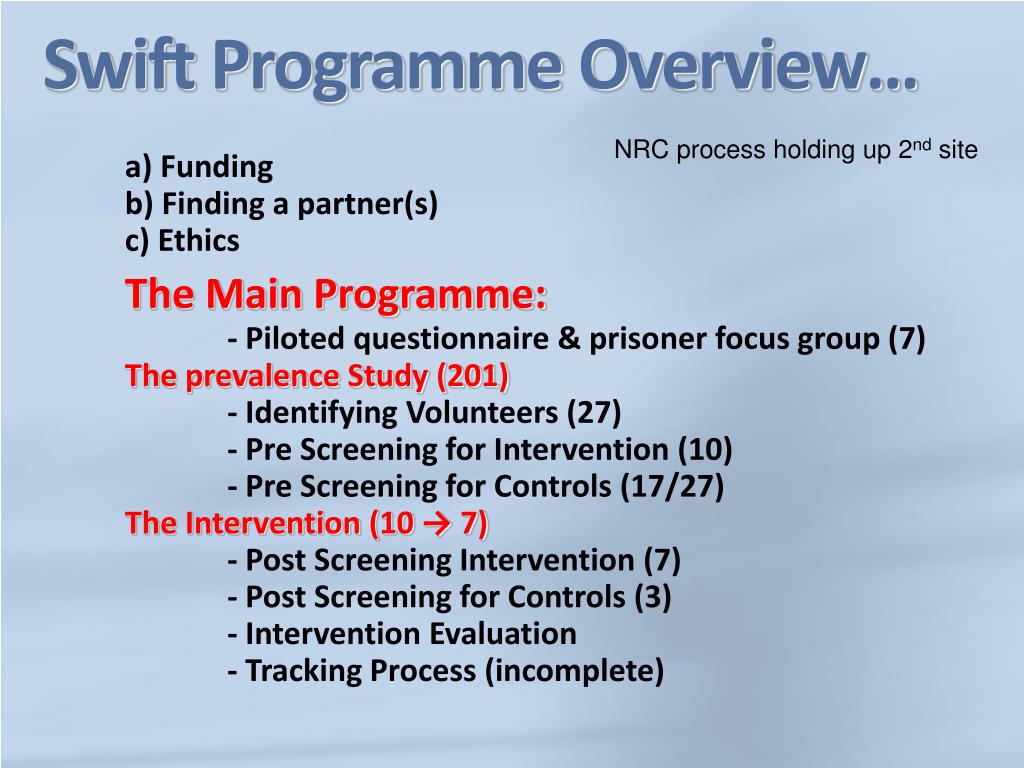 Swift Programme Overview…

NRC process holding up 2$^{nd}$ site

a) Funding
b) Finding a partner(s)
c) Ethics

The Main Programme:
- Piloted questionnaire & prisoner focus group (7)

The prevalence Study (201)
- Identifying Volunteers (27)
- Pre Screening for Intervention (10)
- Pre Screening for Controls (17/27)

The Intervention (10 → 7)
- Post Screening Intervention (7)
- Post Screening for Controls (3)
- Intervention Evaluation
- Tracking Process (incomplete)